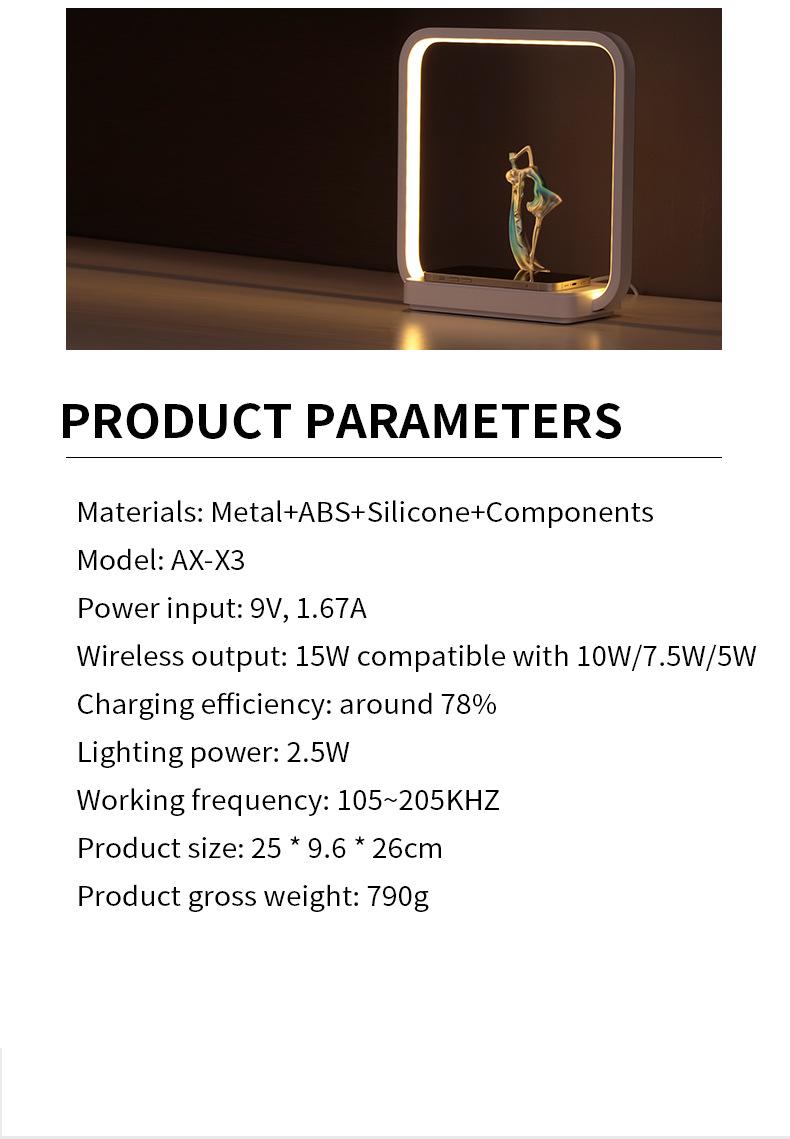 PRODUCT PARAMETERS

Materials: Metal+ABS+Silicone+Components

Model: AX-X3

Power input: 9V, 1.67A

Wireless output: 15W compatible with 10W/7.5W/5W

Charging efficiency: around 78%

Lighting power: 2.5W

Working frequency: 105~205KHZ

Product size: 25 * 9.6 * 26cm

Product gross weight: 790g